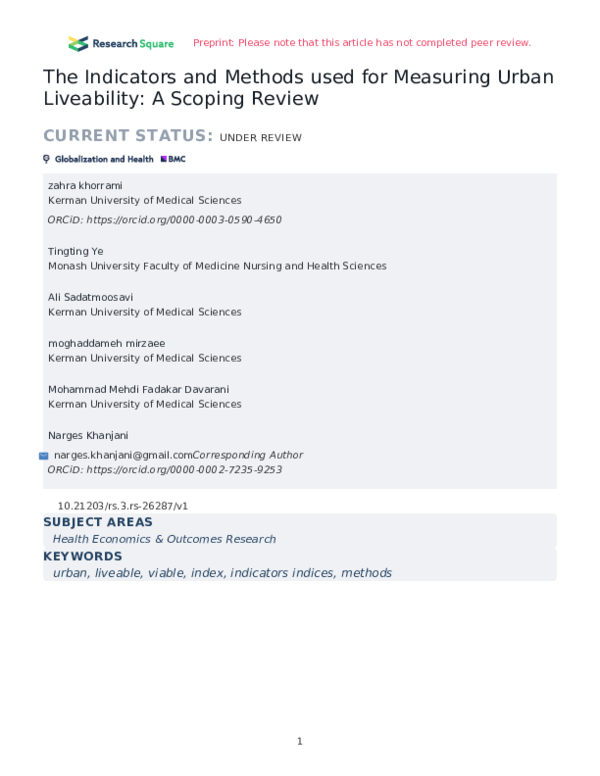 Research Square

Preprint: Please note that this article has not completed peer review.

The Indicators and Methods used for Measuring Urban Liveability: A Scoping Review

CURRENT STATUS: UNDER REVIEW

Globalization and Health BMC

zahra khorrami
Kerman University of Medical Sciences
ORCiD: https://orcid.org/0000-0003-0590-4650

Tingting Ye
Monash University Faculty of Medicine Nursing and Health Sciences

Ali Sadatmoosavi
Kerman University of Medical Sciences

moghaddameh mirzaee
Kerman University of Medical Sciences

Mohammad Mehdi Fadakar Davarani
Kerman University of Medical Sciences

Narges Khanjani
narges.khanjani@gmail.comCorresponding Author
ORCiD: https://orcid.org/0000-0002-7235-9253

10.21203/rs.3.rs-26287/v1

SUBJECT AREAS
Health Economics & Outcomes Research

KEYWORDS
urban, liveable, viable, index, indicators indices, methods

1